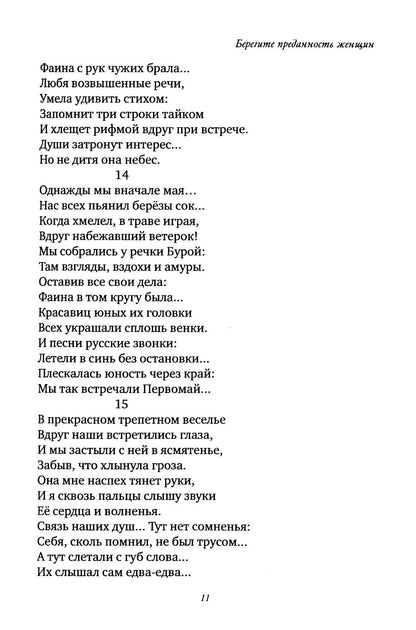 Берегите преданность женщин

Фаина с рук чужих брала...
Любя возвышенные речи,
Умела удивить стихом:
Запомнит три строки тайком
И хлещет рифмой вдруг при встрече.
Души затронут интерес...
Но не дитя она небес.

14

Однажды мы вначале мая...
Нас всех пьянил берёзы сок...
Когда хмелел, в траве играя,
Вдруг набежавший ветерок!
Мы собрались у речки Бурой:
Там взгляды, вздохи и амуры.
Оставив все свои дела:
Фаина в том кругу была...
Красавиц юных их головки
Всех украшали сплошь венки.
И песни русские звонки:
Летели в синь без остановки...
Плескалась юность через край:
Мы так встречали Первомай...

15

В прекрасном трепетном веселье
Вдруг наши встретились глаза,
И мы застыли с ней в ясмятенье,
Забыв, что хлынула гроза.
Она мне наспех тянет руки,
И я сквозь пальцы слышу звуки
Её сердца и волненья.
Связь наших душ... Тут нет сомненья:
Себя, сколь помнил, не был трусом...
А тут слетали с губ слова...
Их слышал сам едва-едва...

11